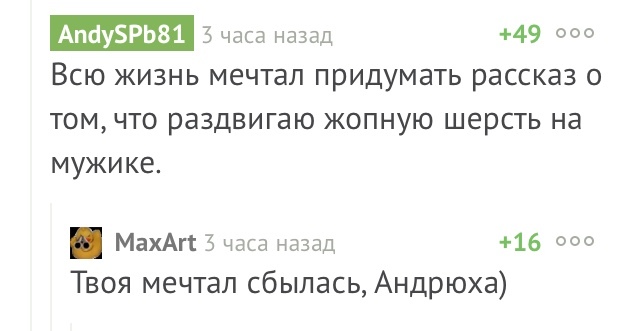 AndySPb81 3 часа назад +49

Всю жизнь мечтал придумать рассказ о том, что раздвигаю жопную шерсть на мужике.

MaxArt 3 часа назад +16

Твоя мечтал сбылась, Андрюха)